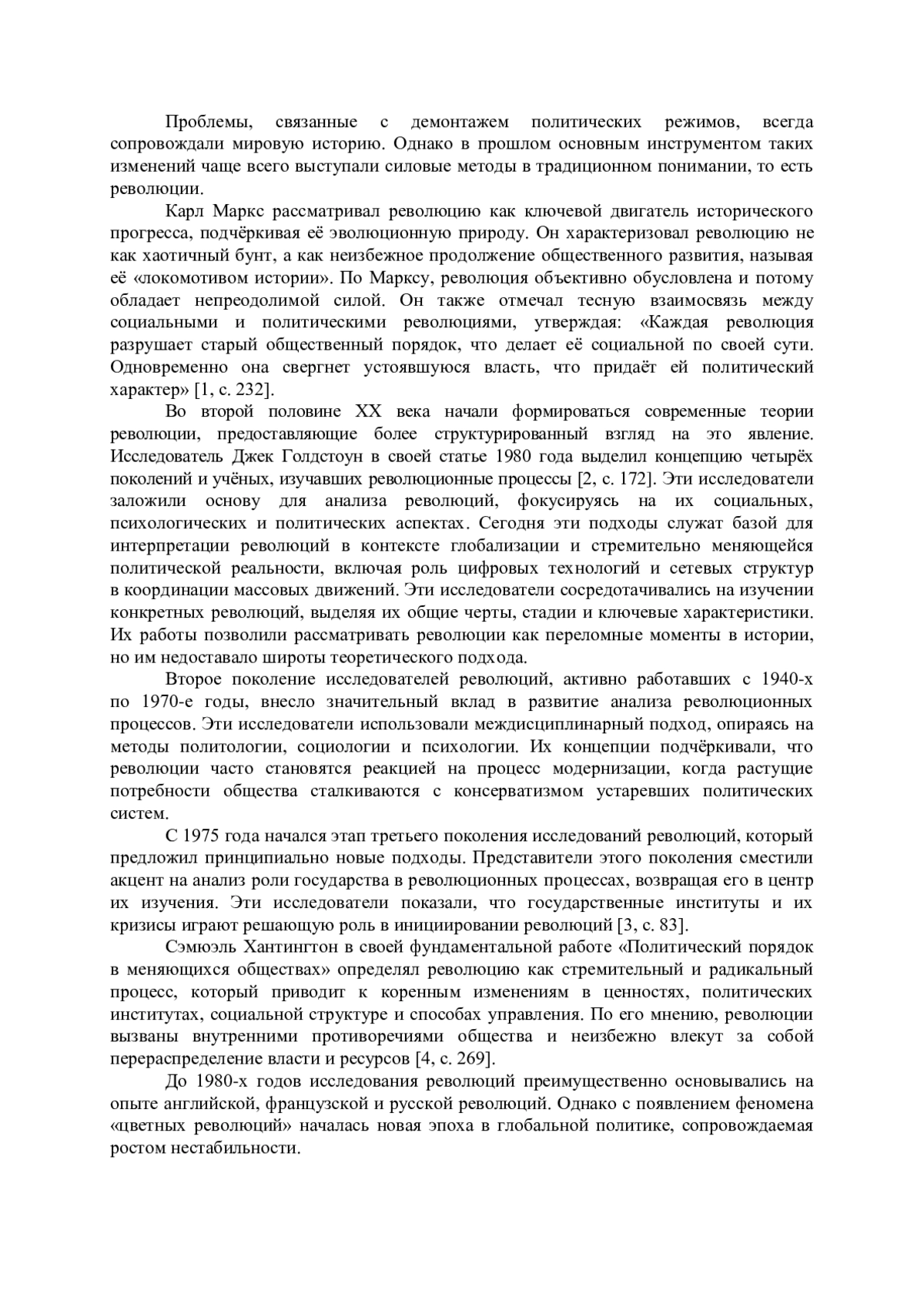 Проблемы, связанные с демонтажем политических режимов, всегда сопровождали мировую историю. Однако в прошлом основным инструментом таких изменений чаще всего выступали силовые методы в традиционном понимании, то есть революции.

Карл Маркс рассматривал революцию как ключевой двигатель исторического прогресса, подчёркивая её эволюционную природу. Он характеризовал революцию не как хаотичный бунт, а как неизбежное продолжение общественного развития, называя её «локомотивом истории». По Марксу, революция объективно обусловлена и потому обладает непреодолимой силой. Он также отмечал тесную взаимосвязь между социальными и политическими революциями, утверждая: «Каждая революция разрушает старый общественный порядок, что делает её социальной по своей сути. Одновременно она свергнет устоявшуюся власть, что придаёт ей политический характер» [1, с. 232].

Во второй половине XX века начали формироваться современные теории революции, предоставляющие более структурированный взгляд на это явление. Исследователь Джек Голдстоун в своей статье 1980 года выделил концепцию четырёх поколений и учёных, изучавших революционные процессы [2, с. 172]. Эти исследователи заложили основу для анализа революций, фокусируясь на их социальных, психологических и политических аспектах. Сегодня эти подходы служат базой для интерпретации революций в контексте глобализации и стремительно меняющейся политической реальности, включая роль цифровых технологий и сетевых структур в координации массовых движений. Эти исследователи сосредотачивались на изучении конкретных революций, выделяя их общие черты, стадии и ключевые характеристики. Их работы позволили рассматривать революции как переломные моменты в истории, но им недоставало широты теоретического подхода.

Второе поколение исследователей революций, активно работавших с 1940-х по 1970-е годы, внесло значительный вклад в развитие анализа революционных процессов. Эти исследователи использовали междисциплинарный подход, опираясь на методы политологии, социологии и психологии. Их концепции подчёркивали, что революции часто становятся реакцией на процесс модернизации, когда растущие потребности общества сталкиваются с консерватизмом устаревших политических систем.

С 1975 года начался этап третьего поколения исследований революций, который предложил принципиально новые подходы. Представители этого поколения сместили акцент на анализ роли государства в революционных процессах, возвращая его в центр их изучения. Эти исследователи показали, что государственные институты и их кризисы играют решающую роль в инициировании революций [3, с. 83].

Сэмюэль Хантингтон в своей фундаментальной работе «Политический порядок в меняющихся обществах» определял революцию как стремительный и радикальный процесс, который приводит к коренным изменениям в ценностях, политических институтах, социальной структуре и способах управления. По его мнению, революции вызваны внутренними противоречиями общества и неизбежно влекут за собой перераспределение власти и ресурсов [4, с. 269].

До 1980-х годов исследования революций преимущественно основывались на опыте английской, французской и русской революций. Однако с появлением феномена «цветных революций» началась новая эпоха в глобальной политике, сопровождаемая ростом нестабильности.